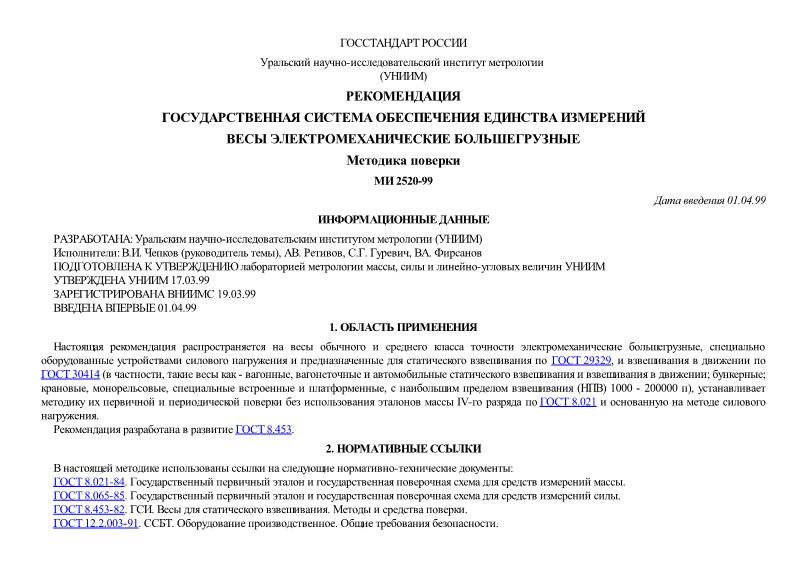 ГОССТАНДАРТ РОССИИ

Уральский научно-исследовательский институт метрологии
(УНИИМ)

РЕКОМЕНДАЦИЯ

ГОСУДАРСТВЕННАЯ СИСТЕМА ОБЕСПЕЧЕНИЯ ЕДИНСТВА ИЗМЕРЕНИЙ

ВЕСЫ ЭЛЕКТРОМЕХАНИЧЕСКИЕ БОЛЬШЕГРУЗНЫЕ

Методика поверки

МИ 2520-99

Дата введения 01.04.99

ИНФОРМАЦИОННЫЕ ДАННЫЕ

РАЗРАБОТАНА: Уральским научно-исследовательским институтом метрологии (УНИИМ)
Исполнители: В.И. Чепков (руководитель темы), АВ. Ретивов, С.Г. Гуревич, ВА. Фирсанов
ПОДГОТОВЛЕНА К УТВЕРЖДЕНИЮ лабораторией метрологии массы, силы и линейно-угловых величин УНИИМ
УТВЕРЖДЕНА УНИИМ 17.03.99
ЗАРЕГИСТРИРОВАНА ВНИИМС 19.03.99
ВВЕДЕНА ВПЕРВЫЕ 01.04.99

1. ОБЛАСТЬ ПРИМЕНЕНИЯ

Настоящая рекомендация распространяется на весы обычного и среднего класса точности электромеханические большегрузные, специально оборудованные устройствами силового нагружения и предназначенные для статического взвешивания по ГОСТ 29329, и взвешивания в движении по ГОСТ 30414 (в частности, такие весы как - вагонные, вагонеточные и автомобильные статического взвешивания и взвешивания в движении; бункерные; крановые, монорельсовые, специальные встроенные и платформенные, с наибольшим пределом взвешивания (НПВ) 1000 - 200000 п), устанавливает методику их первичной и периодической поверки без использования эталонов массы IV-го разряда по ГОСТ 8.021 и основанную на методе силового нагружения.

Рекомендация разработана в развитие ГОСТ 8.453.

2. НОРМАТИВНЫЕ ССЫЛКИ

В настоящей методике использованы ссылки на следующие нормативно-технические документы:
ГОСТ 8.021-84. Государственный первичный эталон и государственная поверочная схема для средств измерений массы.
ГОСТ 8.065-85. Государственный первичный эталон и государственная поверочная схема для средств измерений силы.
ГОСТ 8.453-82. ГСИ. Весы для статического взвешивания. Методы и средства поверки.
ГОСТ 12.2.003-91. ССБТ. Оборудование производственное. Общие требования безопасности.